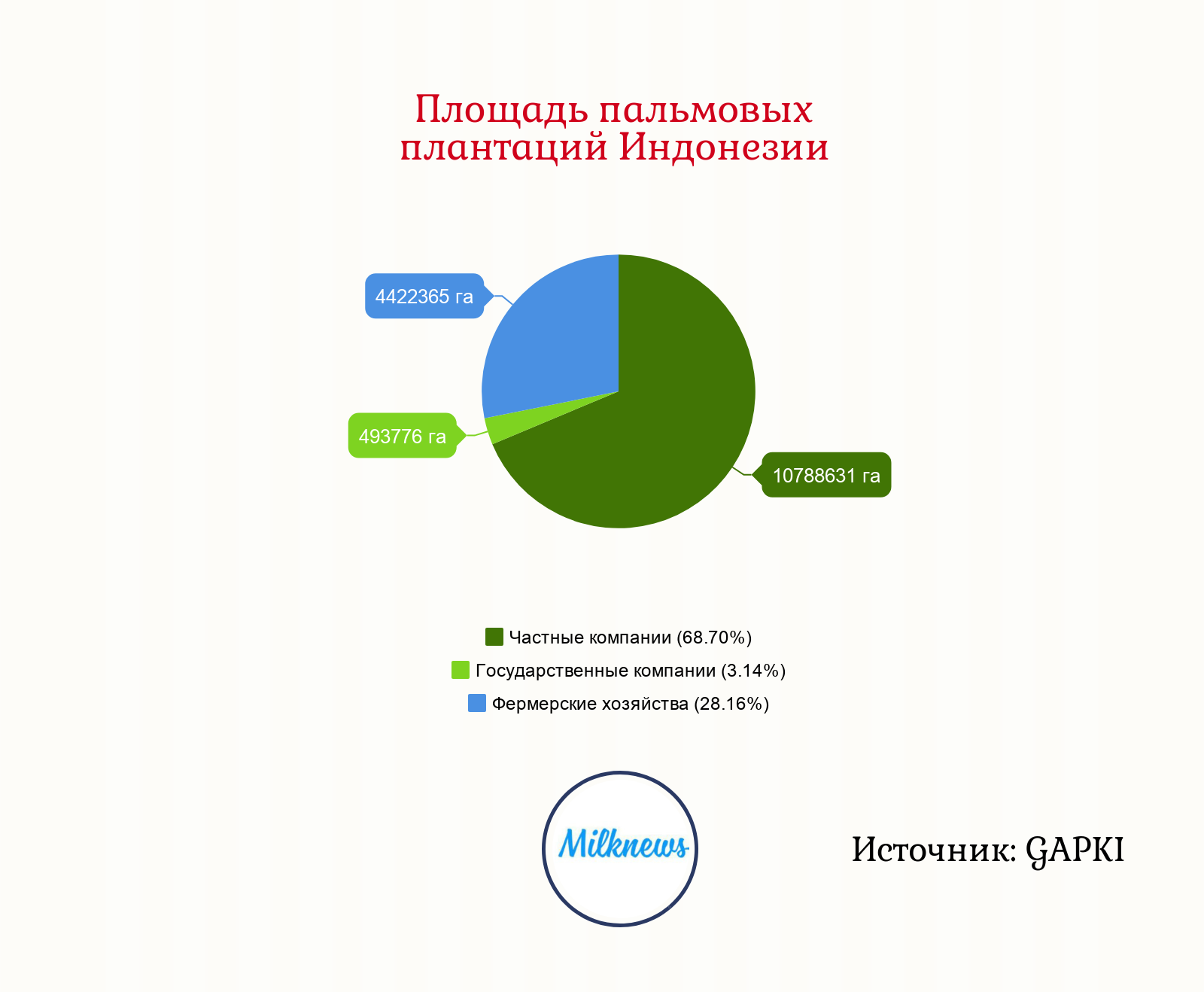 Площадь пальмовых плантаций Индонезии

4422365 га

493776 га

10788631 га

Частные компании (68.70%)
Государственные компании (3.14%)
Фермерские хозяйства (28.16%)

Milknews

Источник: GAPKI